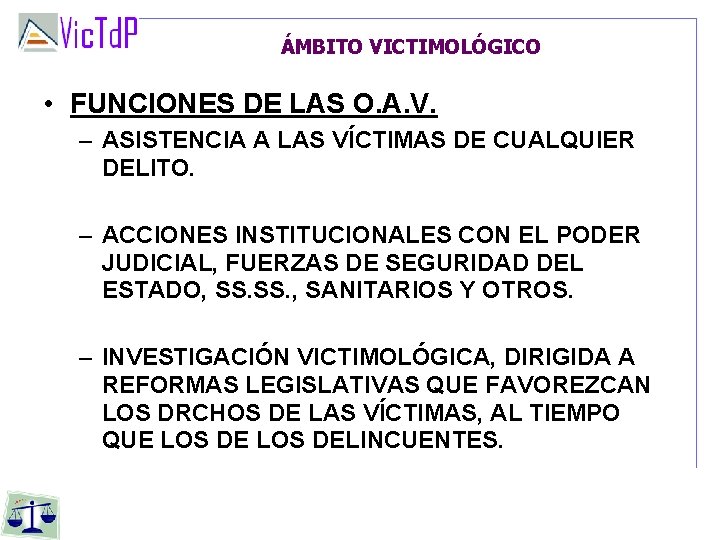 VicTdP

ÁMBITO VICTIMOLÓGICO

• FUNCIONES DE LAS O.A.V.

– ASISTENCIA A LAS VÍCTIMAS DE CUALQUIER DELITO.

– ACCIONES INSTITUCIONALES CON EL PODER JUDICIAL, FUERZAS DE SEGURIDAD DEL ESTADO, SS.SS., SANITARIOS Y OTROS.

– INVESTIGACIÓN VICTIMOLÓGICA, DIRIGIDA A REFORMAS LEGISLATIVAS QUE FAVOREZCAN LOS DRCHOS DE LAS VÍCTIMAS, AL TIEMPO QUE LOS DE LOS DELINCUENTES.